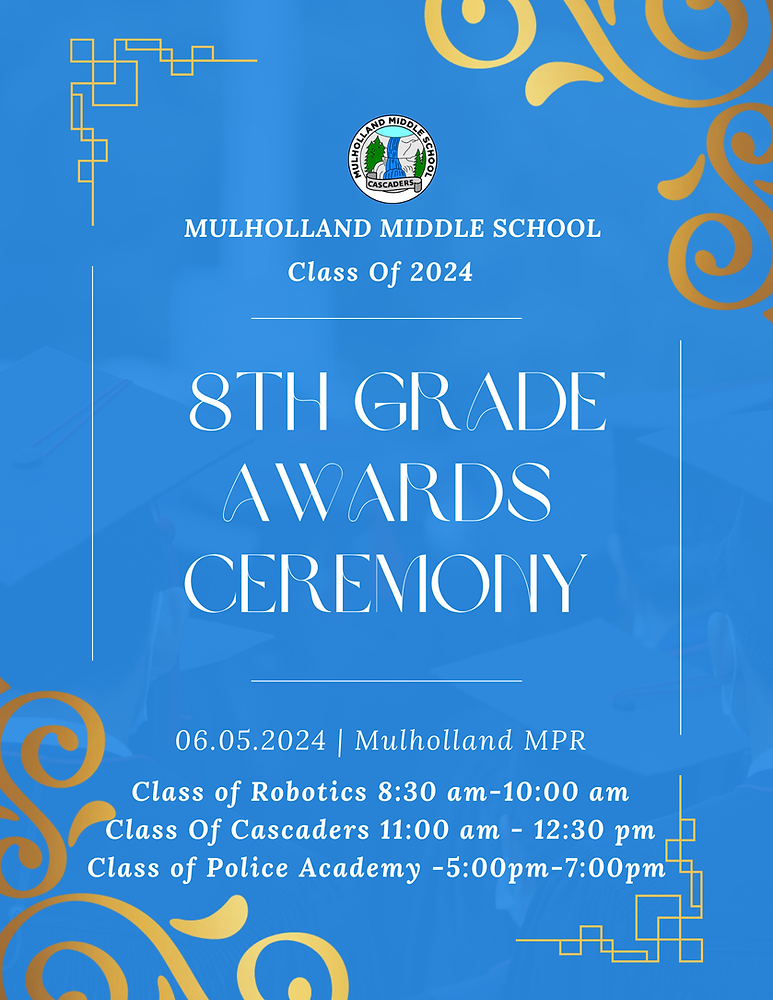 MULHOLLAND MIDDLE SCHOOL
CASCADERS

MULHOLLAND MIDDLE SCHOOL
Class Of 2024

8TH GRADE AWARDS CEREMONY

06.05.2024 | Mulholland MPR

Class of Robotics 8:30 am-10:00 am
Class Of Cascaders 11:00 am - 12:30 pm
Class of Police Academy -5:00pm-7:00pm